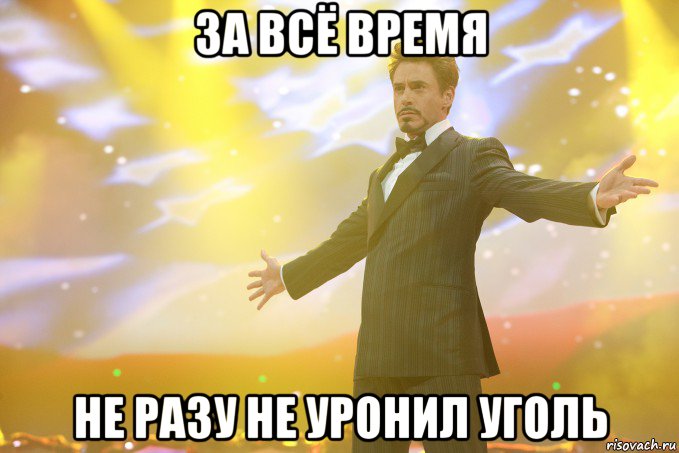 ЗА ВСЁ ВРЕМЯ

НЕ РАЗУ НЕ УРОНИЛ УГОЛЬ

risovach.ru